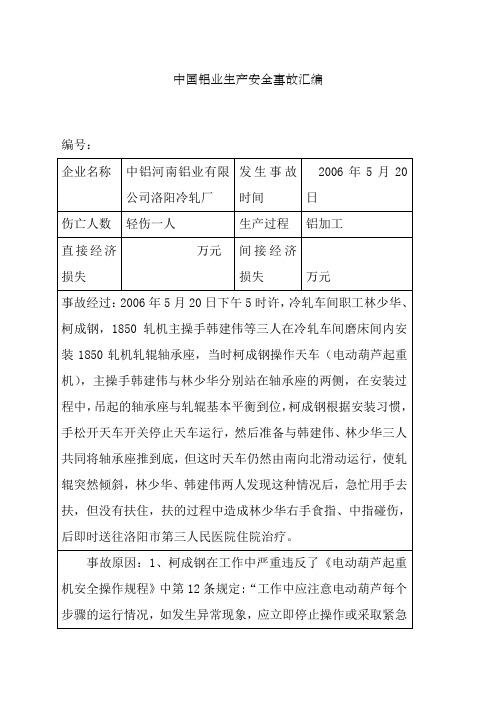 中国铝业生产安全事故汇编

编号：

| 企业名称 | 中铝河南铝业有限公司洛阳冷轧厂 | 发生事故时间 | 2006 年 5 月 20 日 |
|---|---|---|---|
| 伤亡人数 | 轻伤一人 | 生产过程 | 铝加工 |
| 直接经济损失 | 万元 | 间接经济损失 | 万元 |

事故经过：2006 年 5 月 20 日下午 5 时许，冷轧车间职工林少华、柯成钢，1850 轧机主操手韩建伟等三人在冷轧车间磨床间内安装 1850 轧机轧辊轴承座，当时柯成钢操作天车（电动葫芦起重机），主操手韩建伟与林少华分别站在轴承座的两侧，在安装过程中，吊起的轴承座与轧辊基本平衡到位，柯成钢根据安装习惯，手松开天车开关停止天车运行，然后准备与韩建伟、林少华三人共同将轴承座推到底，但这时天车仍然由南向北滑动运行，使轧辊突然倾斜，林少华、韩建伟两人发现这种情况后，急忙用手去扶，但没有扶住，扶的过程中造成林少华右手食指、中指碰伤，后即时送往洛阳市第三人民医院住院治疗。

事故原因：1、柯成钢在工作中严重违反了《电动葫芦起重机安全操作规程》中第 12 条规定：“工作中应注意电动葫芦每个步骤的运行情况，如发生异常现象，应立即停止操作或采取紧急